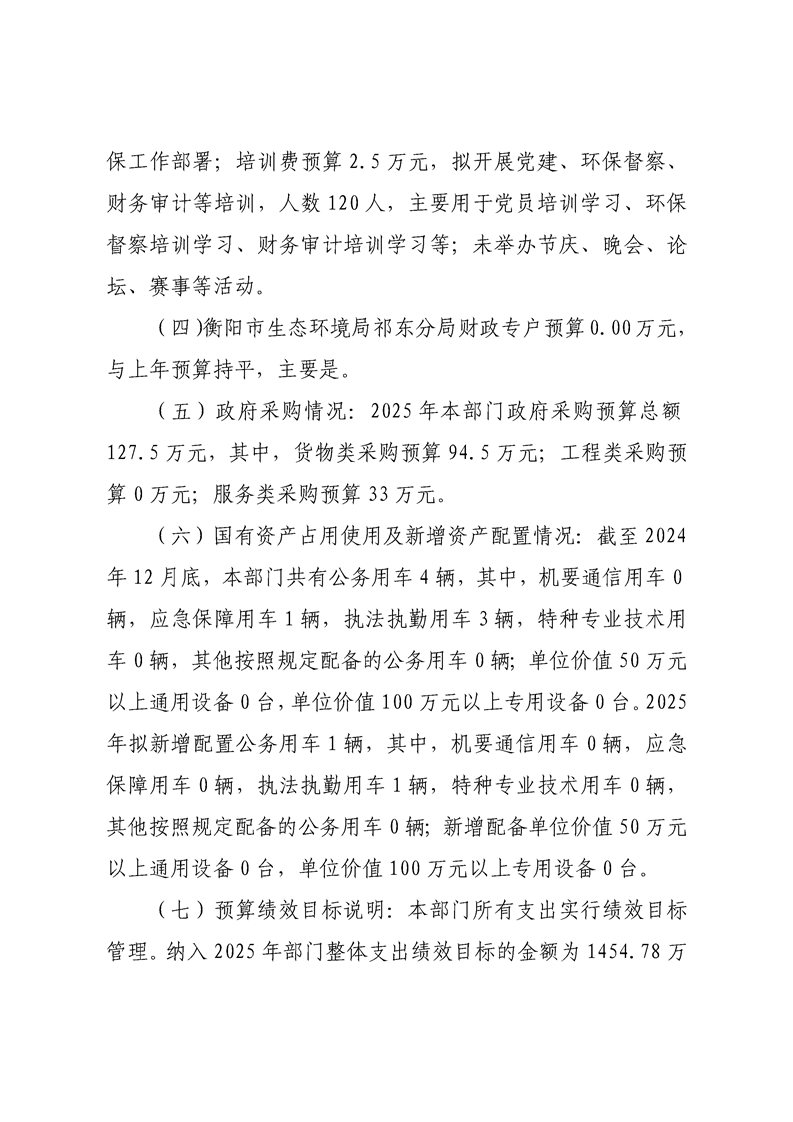 保工作部署；培训费预算 2.5 万元，拟开展党建、环保督察、财务审计等培训，人数 120 人，主要用于党员培训学习、环保督察培训学习、财务审计培训学习等；未举办节庆、晚会、论坛、赛事等活动。

（四)衡阳市生态环境局祁东分局财政专户预算 0.00 万元，与上年预算持平，主要是。

（五）政府采购情况：2025 年本部门政府采购预算总额 127.5 万元，其中，货物类采购预算 94.5 万元；工程类采购预算 0 万元；服务类采购预算 33 万元。

（六）国有资产占用使用及新增资产配置情况：截至 2024 年 12 月底，本部门共有公务用车 4 辆，其中，机要通信用车 0 辆，应急保障用车 1 辆，执法执勤用车 3 辆，特种专业技术用车 0 辆，其他按照规定配备的公务用车 0 辆；单位价值 50 万元以上通用设备 0 台，单位价值 100 万元以上专用设备 0 台。2025 年拟新增配置公务用车 1 辆，其中，机要通信用车 0 辆，应急保障用车 0 辆，执法执勤用车 1 辆，特种专业技术用车 0 辆，其他按照规定配备的公务用车 0 辆；新增配备单位价值 50 万元以上通用设备 0 台，单位价值 100 万元以上专用设备 0 台。

（七）预算绩效目标说明：本部门所有支出实行绩效目标管理。纳入 2025 年部门整体支出绩效目标的金额为 1454.78 万